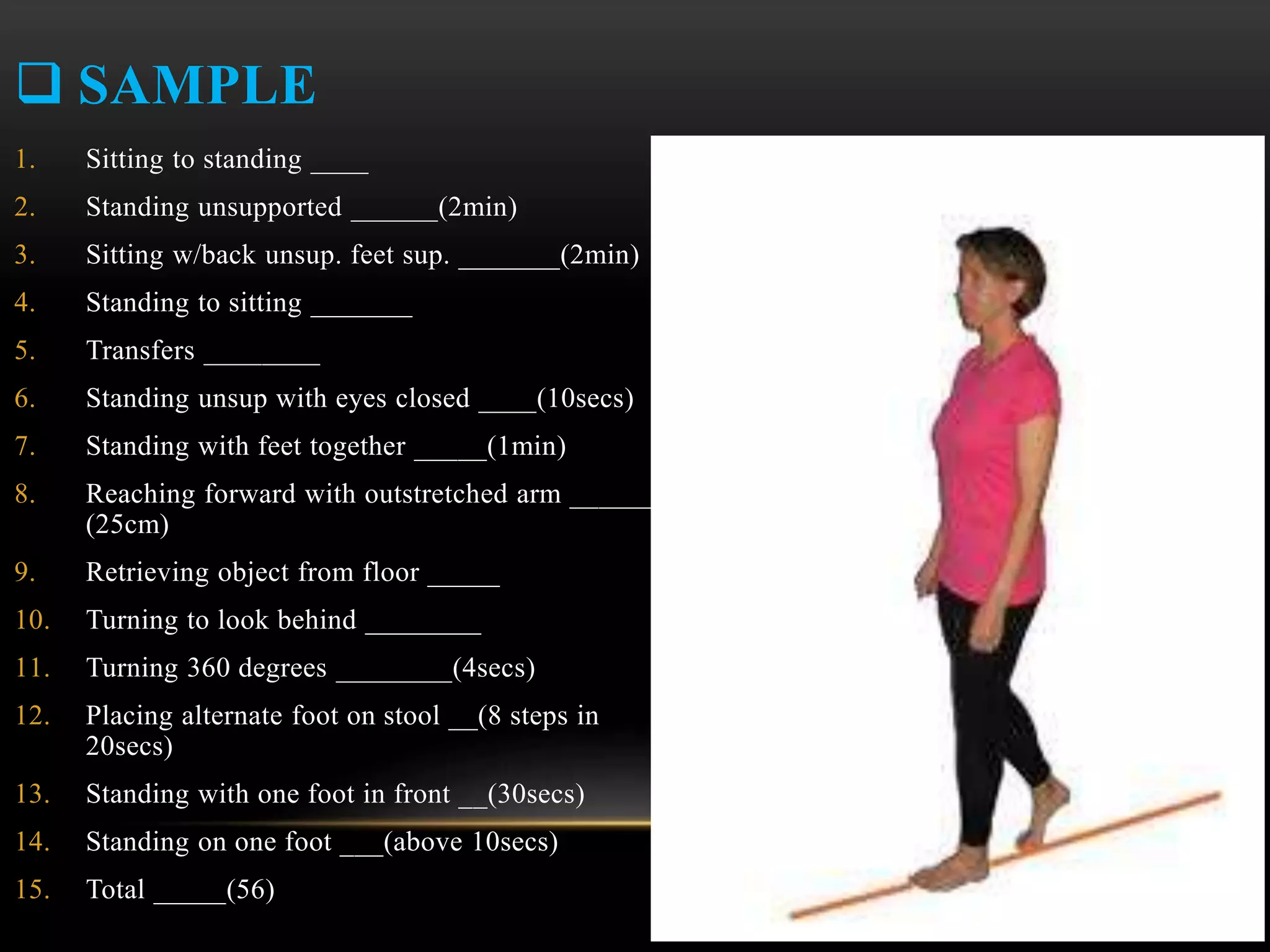 ❑ SAMPLE

1. Sitting to standing ____
2. Standing unsupported ______(2min)
3. Sitting w/back unsup. feet sup. _______(2min)
4. Standing to sitting _______
5. Transfers ________
6. Standing unsup with eyes closed ____(10secs)
7. Standing with feet together _____(1min)
8. Reaching forward with outstretched arm ______ (25cm)
9. Retrieving object from floor _____
10. Turning to look behind ________
11. Turning 360 degrees ________(4secs)
12. Placing alternate foot on stool __(8 steps in 20secs)
13. Standing with one foot in front __(30secs)
14. Standing on one foot ___(above 10secs)
15. Total _____(56)